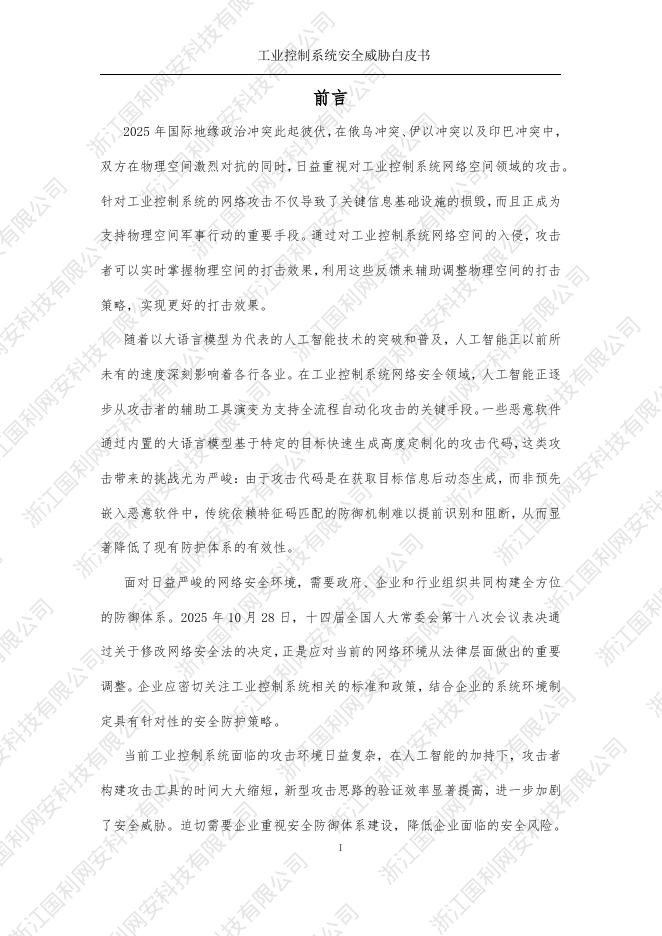 工业控制系统安全威胁白皮书

前言

2025年国际地缘政治冲突此起彼伏，在俄乌冲突、伊以冲突以及印巴冲突中，双方在物理空间激烈对抗的同时，日益重视对工业控制系统网络空间领域的攻击。针对工业控制系统的网络攻击不仅导致了关键信息基础设施的损毁，而且正成为支持物理空间军事行动的重要手段。通过对工业控制系统网络空间的入侵，攻击者可以实时掌握物理空间的打击效果，利用这些反馈来辅助调整物理空间的打击策略，实现更好的打击效果。

随着以大语言模型为代表的人工智能技术的突破和普及，人工智能正以前所未有的速度深刻影响着各行各业。在工业控制系统网络安全领域，人工智能正逐步从攻击者的辅助工具演变为支持全流程自动化攻击的关键手段。一些恶意软件通过内置的大语言模型基于特定的目标快速生成高度定制化的攻击代码，这类攻击带来的挑战尤为严峻：由于攻击代码是在获取目标信息后动态生成，而非预先嵌入恶意软件中，传统依赖特征码匹配的防御机制难以提前识别和阻断，从而显著降低了现有防护体系的有效性。

面对日益严峻的网络安全环境，需要政府、企业和行业组织共同构建全方位的防御体系。2025年10月28日，十四届全国人大常委会第十八次会议表决通过关于修改网络安全法的决定，正是应对当前的网络环境从法律层面做出的重要调整。企业应密切关注工业控制系统相关的标准和政策，结合企业的系统环境制定具有针对性的安全防护策略。

当前工业控制系统面临的攻击环境日益复杂，在人工智能的加持下，攻击者构建攻击工具的时间大大缩短，新型攻击思路的验证效率显著提高，进一步加剧了安全威胁。迫切需要企业重视安全防御体系建设，降低企业面临的安全风险。

I

浙江国利网安科技有限公司